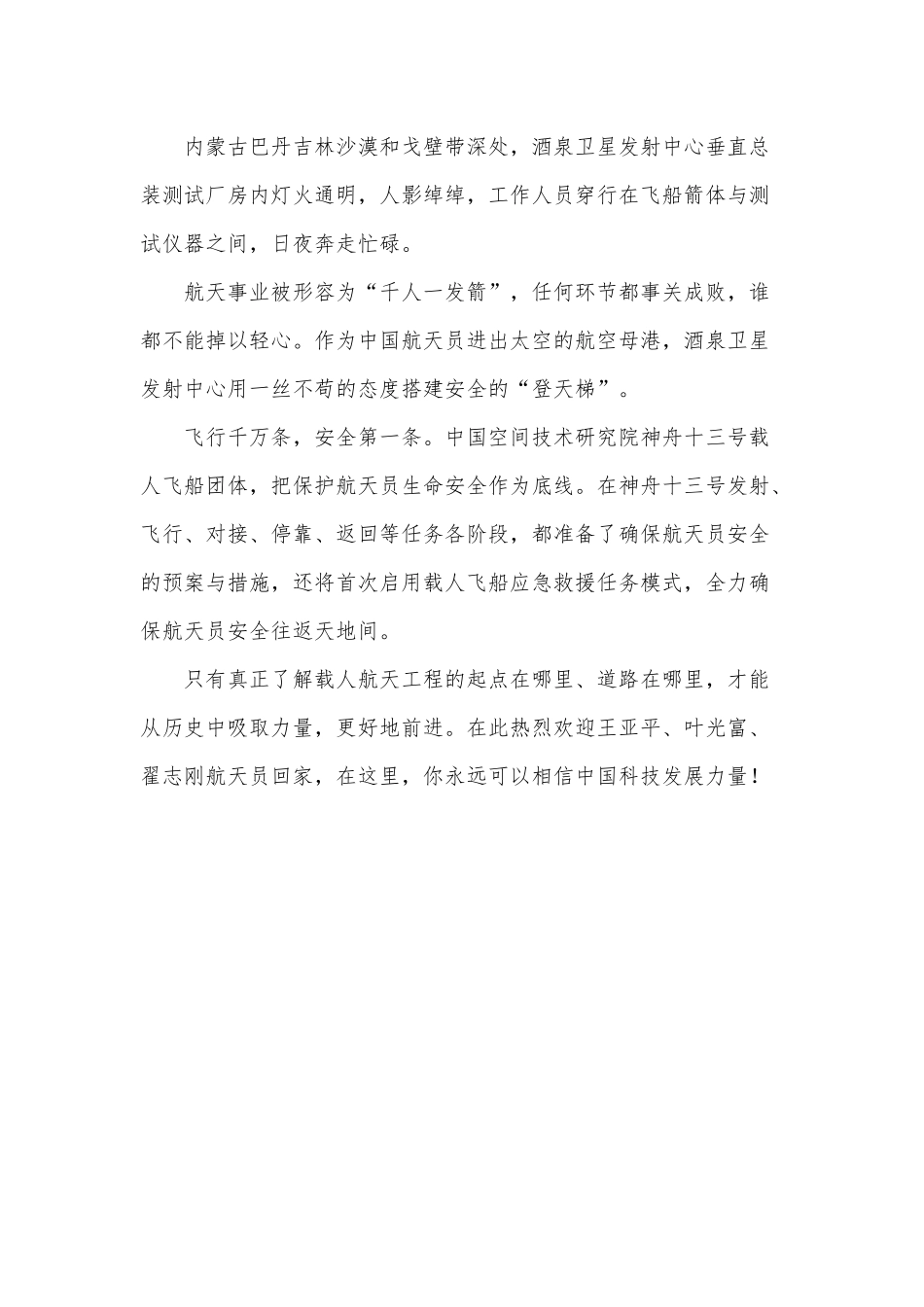 内蒙古巴丹吉林沙漠和戈壁带深处，酒泉卫星发射中心垂直总装测试厂房内灯火通明，人影绰绰，工作人员穿行在飞船箭体与测试仪器之间，日夜奔走忙碌。

航天事业被形容为“千人一发箭”，任何环节都事关成败，谁都不能掉以轻心。作为中国航天员进出太空的航空母港，酒泉卫星发射中心用一丝不苟的态度搭建安全的“登天梯”。

飞行千万条，安全第一条。中国空间技术研究院神舟十三号载人飞船团体，把保护航天员生命安全作为底线。在神舟十三号发射、飞行、对接、停靠、返回等任务各阶段，都准备了确保航天员安全的预案与措施，还将首次启用载人飞船应急救援任务模式，全力确保航天员安全往返天地间。

只有真正了解载人航天工程的起点在哪里、道路在哪里，才能从历史中吸取力量，更好地前进。在此热烈欢迎王亚平、叶光富、翟志刚航天员回家，在这里，你永远可以相信中国科技发展力量！